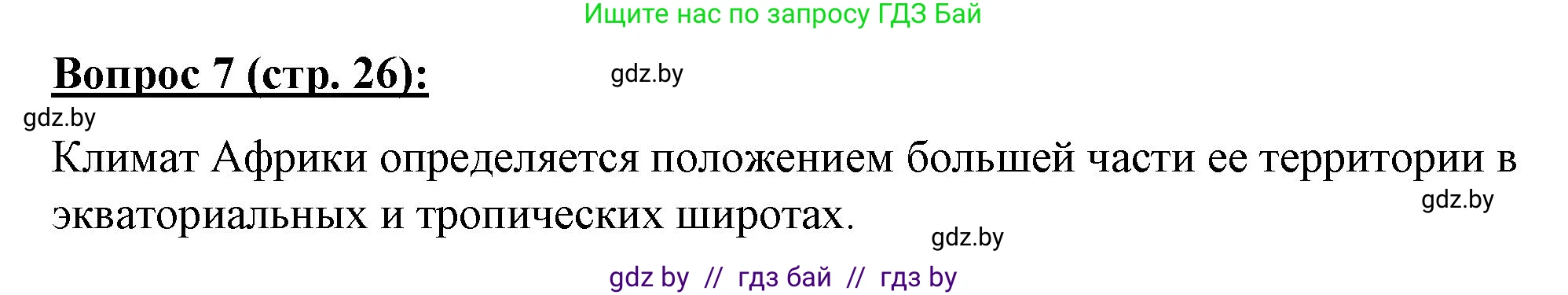 Ищите нас по запросу ГДЗ Бай

Вопрос 7 (стр. 26):

gdz.by

gdz.by

Климат Африки определяется положением большей части ее территории в экваториальных и тропических широтах.

gdz.by

gdz.by

gdz by // гдз бай // гдз by